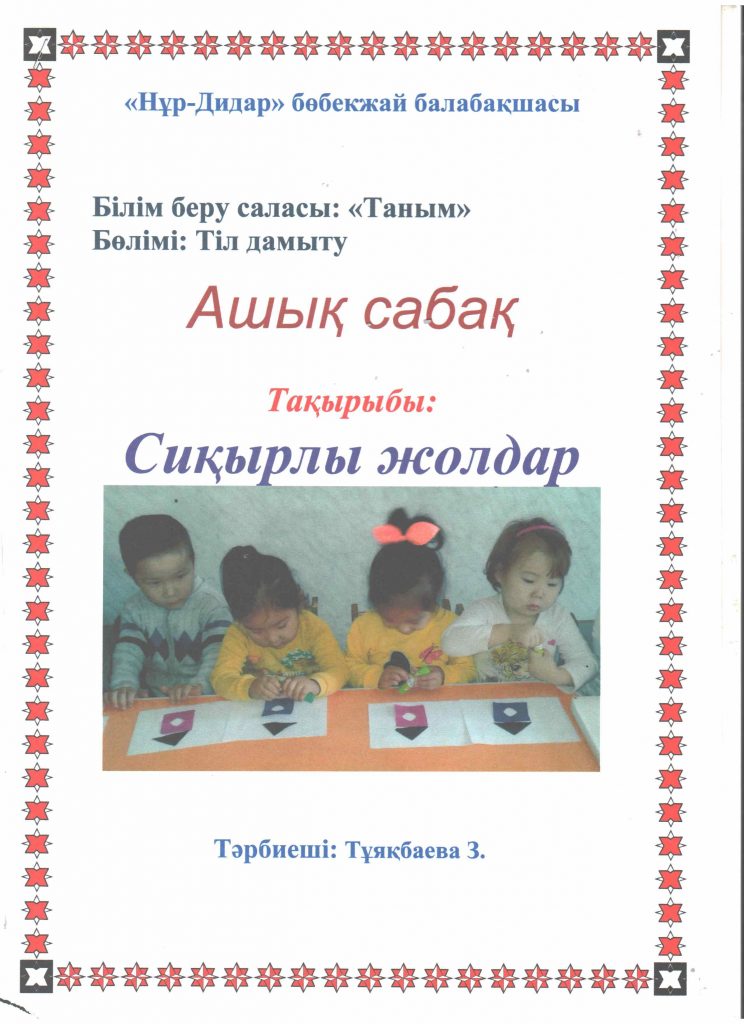 «Нұр-Дидар» бөбекжай балабақшасы

Білім беру саласы: «Таным»
Бөлімі: Тіл дамыту

Ашық сабақ

Тақырыбы:

Сиқырлы жолдар

Тәрбиеші: Тұяқбаева З.